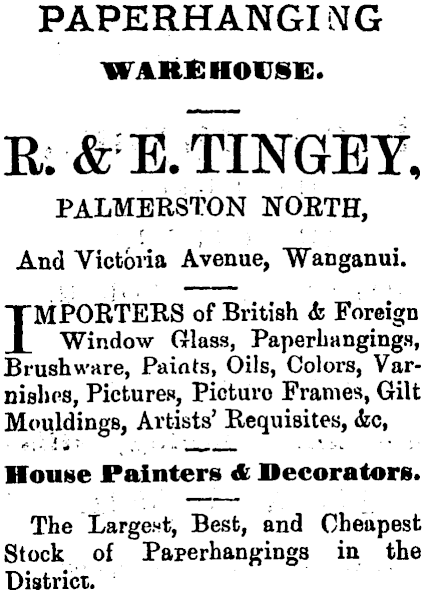 PAPERHANGING

WAREHOUSE.

R. & E. TINGEY,

PALMERSTON NORTH,

And Victoria Avenue, Wanganui.

IMPORTERS of British & Foreign Window Glass, Paperhangings, Brushware, Paints, Oils, Colors, Varnishes, Pictures, Picture Frames, Gilt Mouldings, Artists' Requisites, &c,

House Painters & Decorators.

The Largest, Best, and Cheapest Stock of Paperhangings in the District.